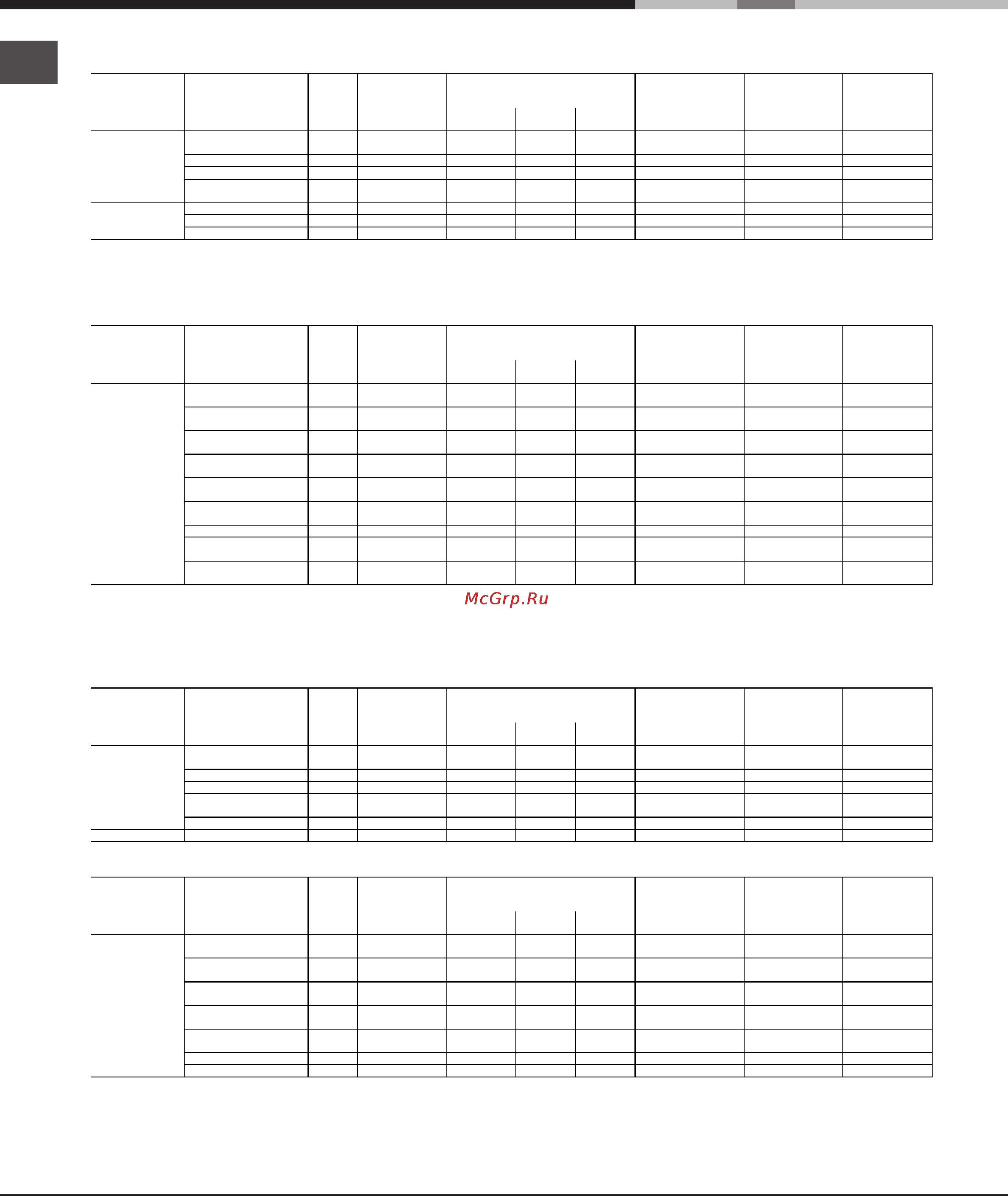 McGrp.Ru